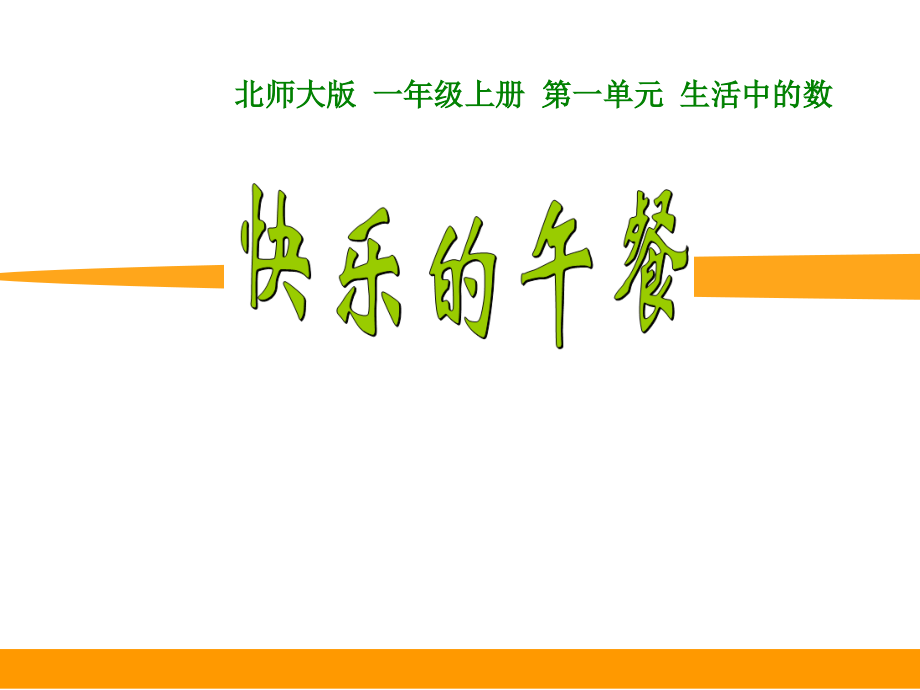 北师大版 一年级上册 第一单元 生活中的数

快乐的午餐